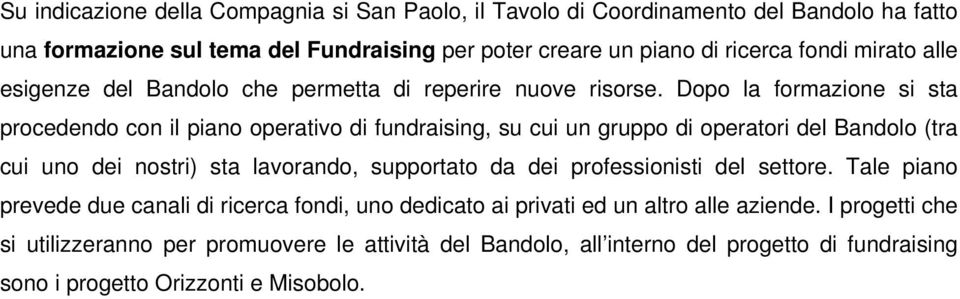 Su indicazione della Compagnia si San Paolo, il Tavolo di Coordinamento del Bandolo ha fatto una formazione sul tema del Fundraising per poter creare un piano di ricerca fondi mirato alle esigenze del Bandolo che permetta di reperire nuove risorse. Dopo la formazione si sta procedendo con il piano operativo di fundraising, su cui un gruppo di operatori del Bandolo (tra cui uno dei nostri) sta lavorando, supportato da dei professionisti del settore. Tale piano prevede due canali di ricerca fondi, uno dedicato ai privati ed un altro alle aziende. I progetti che si utilizzeranno per promuovere le attività del Bandolo, all'interno del progetto di fundraising sono i progetto Orizzonti e Misobolo.